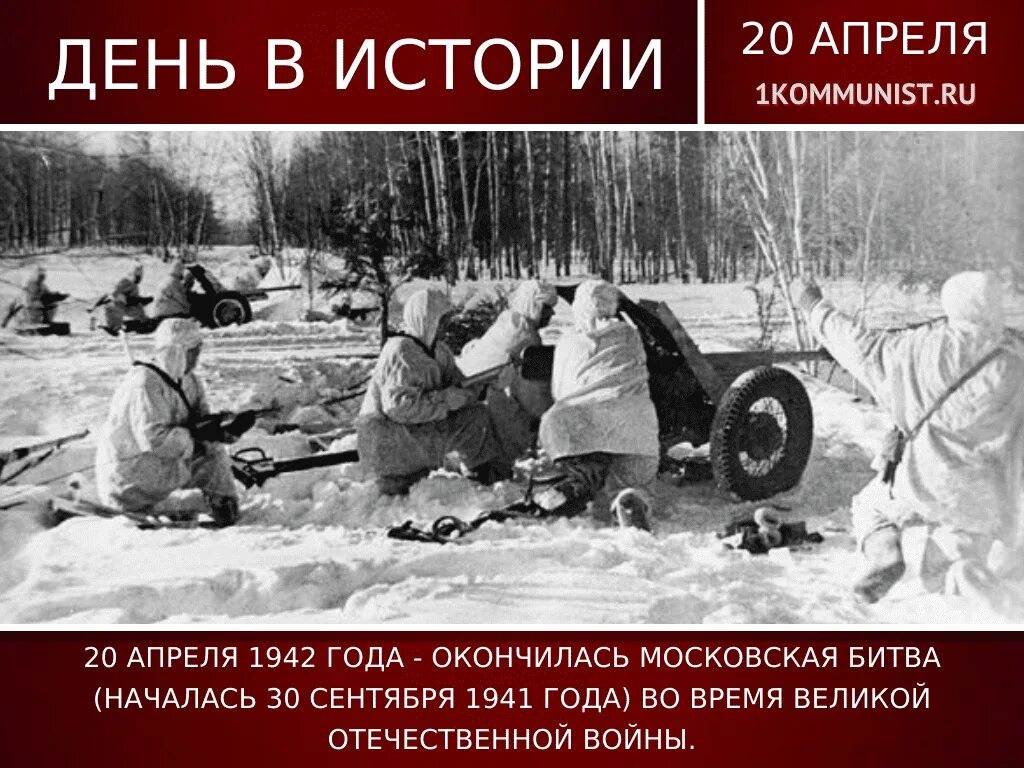 ДЕНЬ В ИСТОРИИ

20 АПРЕЛЯ
1KOMMUNIST.RU

20 АПРЕЛЯ 1942 ГОДА - ОКОНЧИЛАСЬ МОСКОВСКАЯ БИТВА (НАЧАЛАСЬ 30 СЕНТЯБРЯ 1941 ГОДА) ВО ВРЕМЯ ВЕЛИКОЙ ОТЕЧЕСТВЕННОЙ ВОЙНЫ.